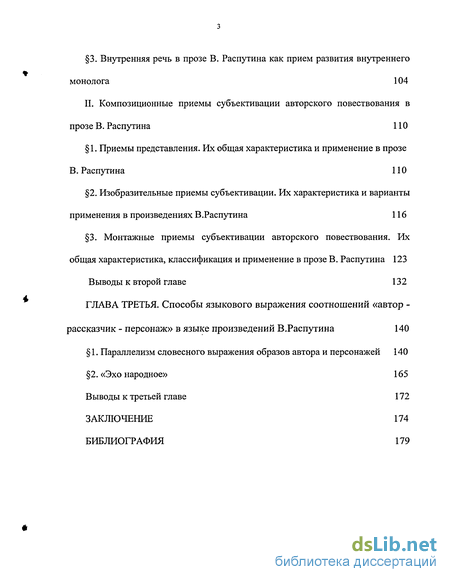 3

§3. Внутренняя речь в прозе В. Распутина как прием развития внутреннего монолога 104

II. Композиционные приемы субъективации авторского повествования в прозе В. Распутина 110

§1. Приемы представления. Их общая характеристика и применение в прозе В. Распутина 110

§2. Изобразительные приемы субъективации. Их характеристика и варианты применения в произведениях В.Распутина 116

§3. Монтажные приемы субъективации авторского повествования. Их общая характеристика, классификация и применение в прозе В. Распутина 123

Выводы к второй главе 132

ГЛАВА ТРЕТЬЯ. Способы языкового выражения соотношений «автор - рассказчик - персонаж» в языке произведений В.Распутина 140

§1. Параллелизм словесного выражения образов автора и персонажей 140

§2. «Эхо народное» 165

Выводы к третьей главе 172

ЗАКЛЮЧЕНИЕ 174

БИБЛИОГРАФИЯ 179

dsLib.net
библиотека диссертаций